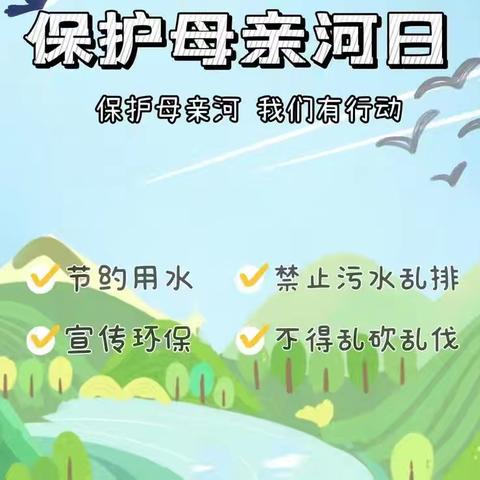 保护母亲河日

保护母亲河 我们有行动

节约用水

禁止污水乱排

宣传环保

不得乱砍乱伐